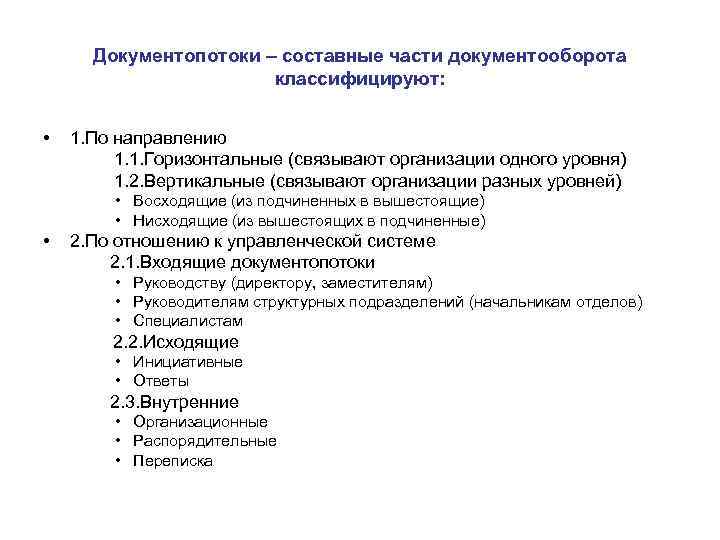 Документопотоки – составные части документооборота классифицируют:

• 1.По направлению
1.1.Горизонтальные (связывают организации одного уровня)
1.2.Вертикальные (связывают организации разных уровней)
• Восходящие (из подчиненных в вышестоящие)
• Нисходящие (из вышестоящих в подчиненные)
• 2.По отношению к управленческой системе
2.1.Входящие документопотоки
• Руководству (директору, заместителям)
• Руководителям структурных подразделений (начальникам отделов)
• Специалистам
2.2.Исходящие
• Инициативные
• Ответы
2.3.Внутренние
• Организационные
• Распорядительные
• Переписка